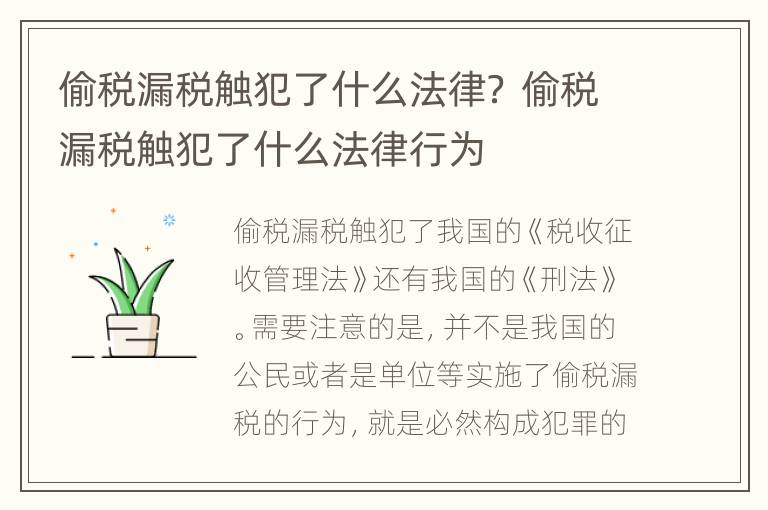 偷税漏税触犯了什么法律？偷税漏税触犯了什么法律行为

偷税漏税触犯了我国的《税收征收管理法》还有我国的《刑法》。需要注意的是，并不是我国的公民或者是单位等实施了偷税漏税的行为，就是必然构成犯罪的